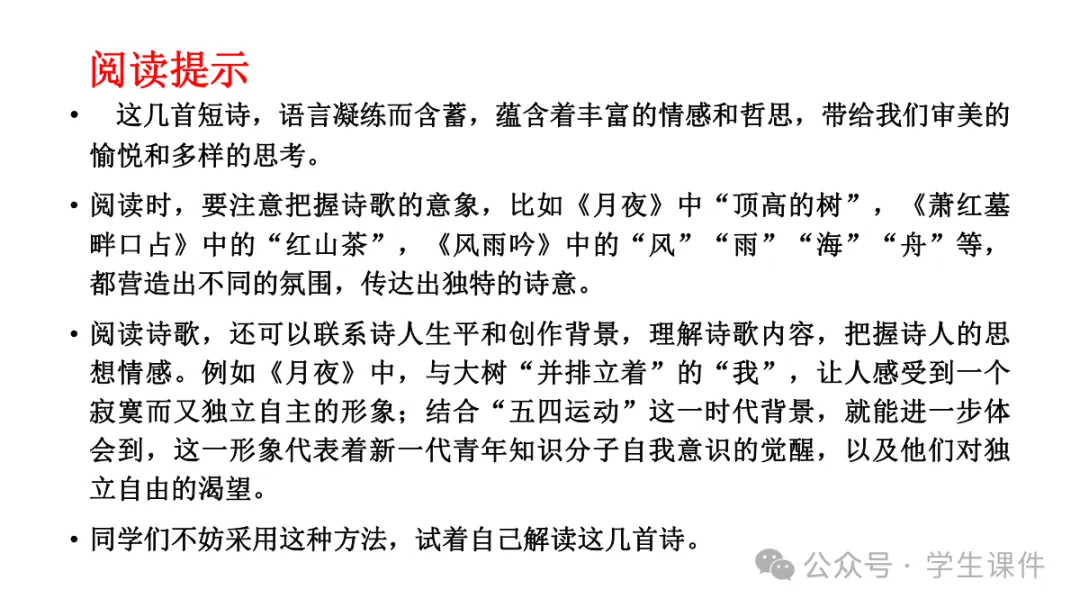 阅读提示

• 这几首短诗，语言凝练而含蓄，蕴含着丰富的情感和哲思，带给我们审美的愉悦和多样的思考。

• 阅读时，要注意把握诗歌的意象，比如《月夜》中“顶高的树”，《萧红墓畔口占》中的“红山茶”，《风雨吟》中的“风”“雨”“海”“舟”等，都营造出不同的氛围，传达出独特的诗意。

• 阅读诗歌，还可以联系诗人生平和创作背景，理解诗歌内容，把握诗人的思想情感。例如《月夜》中，与大树“并排立着”的“我”，让人感受到一个寂寞而又独立自主的形象；结合“五四运动”这一时代背景，就能进一步体会到，这一形象代表着新一代青年知识分子自我意识的觉醒，以及他们对独立自由的渴望。

• 同学们不妨采用这种方法，试着自己解读这几首诗。

公众号 · 学生课件